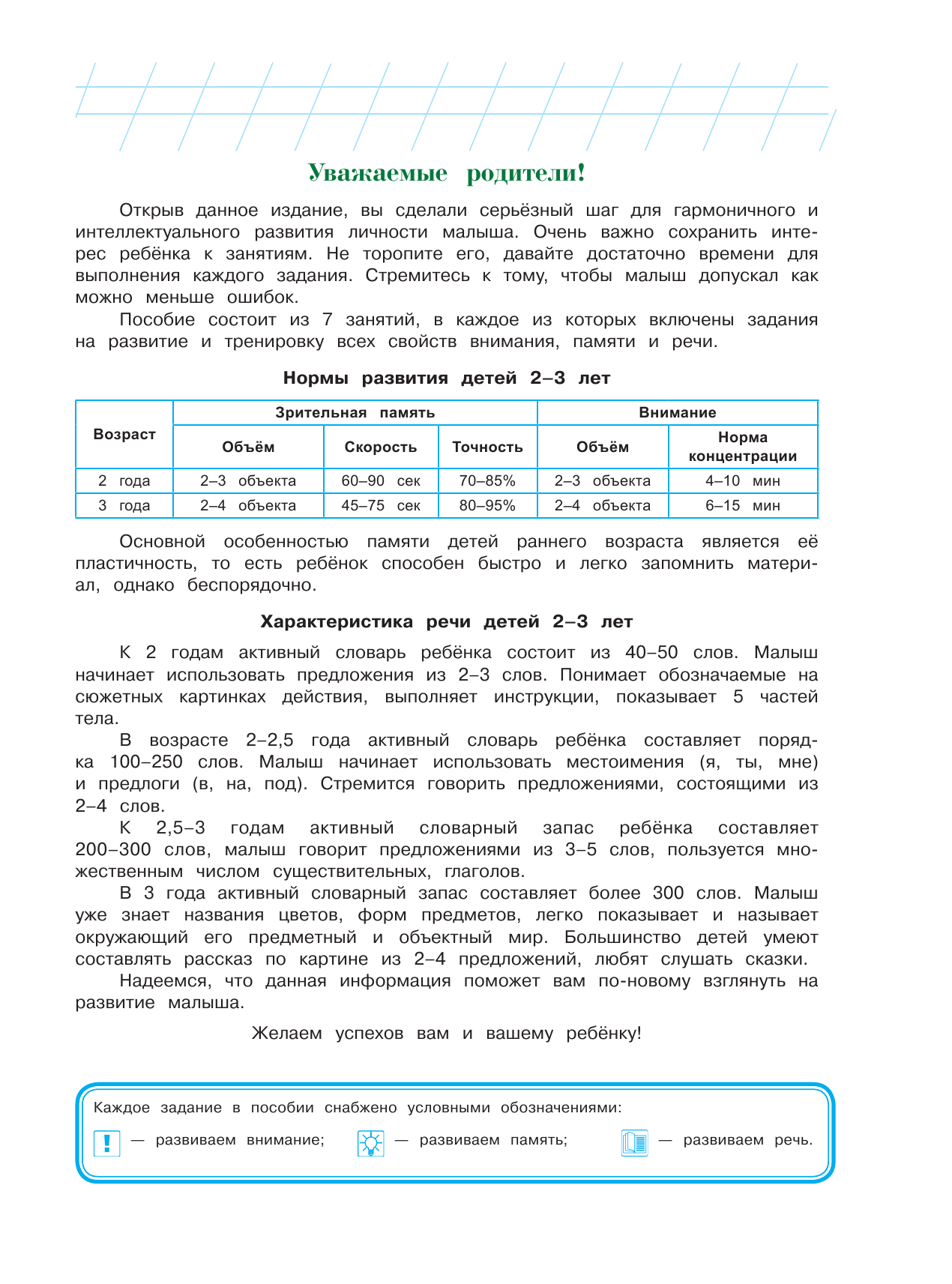 Уважаемые родители!

Открыв данное издание, вы сделали серьёзный шаг для гармоничного и интеллектуального развития личности малыша. Очень важно сохранить интерес ребёнка к занятиям. Не торопите его, давайте достаточно времени для выполнения каждого задания. Стремитесь к тому, чтобы малыш допускал как можно меньше ошибок.

Пособие состоит из 7 занятий, в каждое из которых включены задания на развитие и тренировку всех свойств внимания, памяти и речи.

Нормы развития детей 2–3 лет

| Возраст | Зрительная память | | | Внимание | |
|---|---|---|---|---|---|
| | Объём | Скорость | Точность | Объём | Норма концентрации |
| 2 года | 2–3 объекта | 60–90 сек | 70–85% | 2–3 объекта | 4–10 мин |
| 3 года | 2–4 объекта | 45–75 сек | 80–95% | 2–4 объекта | 6–15 мин |

Основной особенностью памяти детей раннего возраста является её пластичность, то есть ребёнок способен быстро и легко запомнить материал, однако беспорядочно.

Характеристика речи детей 2–3 лет

К 2 годам активный словарь ребёнка состоит из 40–50 слов. Малыш начинает использовать предложения из 2–3 слов. Понимает обозначаемые на сюжетных картинках действия, выполняет инструкции, показывает 5 частей тела.

В возрасте 2–2,5 года активный словарь ребёнка составляет порядка 100–250 слов. Малыш начинает использовать местоимения (я, ты, мне) и предлоги (в, на, под). Стремится говорить предложениями, состоящими из 2–4 слов.

К 2,5–3 годам активный словарный запас ребёнка составляет 200–300 слов, малыш говорит предложениями из 3–5 слов, пользуется множественным числом существительных, глаголов.

В 3 года активный словарный запас составляет более 300 слов. Малыш уже знает названия цветов, форм предметов, легко показывает и называет окружающий его предметный и объектный мир. Большинство детей умеют составлять рассказ по картине из 2–4 предложений, любят слушать сказки.

Надеемся, что данная информация поможет вам по-новому взглянуть на развитие малыша.

Желаем успехов вам и вашему ребёнку!

Каждое задание в пособии снабжено условными обозначениями:
! — развиваем внимание; — развиваем память; — развиваем речь.